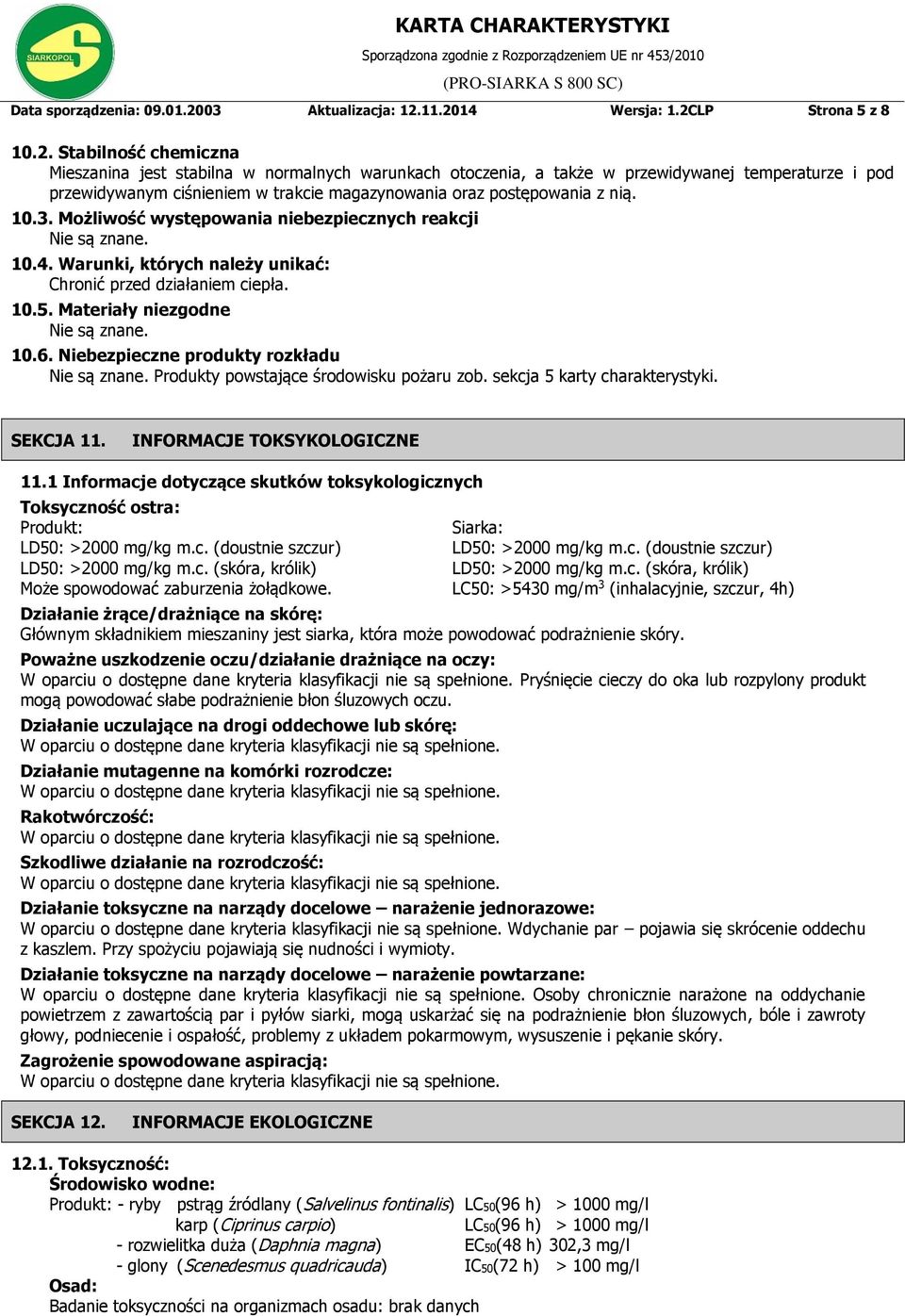 SIARKOPOL

KARTA CHARAKTERYSTYKI
Sporządzona zgodnie z Rozporządzeniem UE nr 453/2010
(PRO-SIARKA S 800 SC)

Data sporządzenia: 09.01.2003 Aktualizacja: 12.11.2014 Wersja: 1.2CLP Strona 5 z 8

10.2. Stabilność chemiczna
Mieszanina jest stabilna w normalnych warunkach otoczenia, a także w przewidywanej temperaturze i pod przewidywanym ciśnieniem w trakcie magazynowania oraz postępowania z nią.
10.3. Możliwość występowania niebezpiecznych reakcji
Nie są znane.
10.4. Warunki, których należy unikać:
Chronić przed działaniem ciepła.
10.5. Materiały niezgodne
Nie są znane.
10.6. Niebezpieczne produkty rozkładu
Nie są znane. Produkty powstające środowisku pożaru zob. sekcja 5 karty charakterystyki.

SEKCJA 11. INFORMACJE TOKSYKOLOGICZNE

11.1 Informacje dotyczące skutków toksykologicznych
Toksyczność ostra:
Produkt:
LD50: >2000 mg/kg m.c. (doustnie szczur)
LD50: >2000 mg/kg m.c. (skóra, królik)
Może spowodować zaburzenia żołądkowe.

Siarka:
LD50: >2000 mg/kg m.c. (doustnie szczur)
LD50: >2000 mg/kg m.c. (skóra, królik)
LC50: >5430 mg/m$^3$ (inhalacyjnie, szczur, 4h)

Działanie żrące/drażniące na skórę:
Głównym składnikiem mieszaniny jest siarka, która może powodować podrażnienie skóry.
Poważne uszkodzenie oczu/działanie drażniące na oczy:
W oparciu o dostępne dane kryteria klasyfikacji nie są spełnione. Pryśnięcie cieczy do oka lub rozpylony produkt mogą powodować słabe podrażnienie błon śluzowych oczu.
Działanie uczulające na drogi oddechowe lub skórę:
W oparciu o dostępne dane kryteria klasyfikacji nie są spełnione.
Działanie mutagenne na komórki rozrodcze:
W oparciu o dostępne dane kryteria klasyfikacji nie są spełnione.
Rakotwórczość:
W oparciu o dostępne dane kryteria klasyfikacji nie są spełnione.
Szkodliwe działanie na rozrodczość:
W oparciu o dostępne dane kryteria klasyfikacji nie są spełnione.
Działanie toksyczne na narządy docelowe – narażenie jednorazowe:
W oparciu o dostępne dane kryteria klasyfikacji nie są spełnione. Wdychanie par – pojawia się skrócenie oddechu z kaszlem. Przy spożyciu pojawiają się nudności i wymioty.
Działanie toksyczne na narządy docelowe – narażenie powtarzane:
W oparciu o dostępne dane kryteria klasyfikacji nie są spełnione. Osoby chronicznie narażone na oddychanie powietrzem z zawartością par i pyłów siarki, mogą uskarżać się na podrażnienie błon śluzowych, bóle i zawroty głowy, podniecenie i ospałość, problemy z układem pokarmowym, wysuszenie i pękanie skóry.
Zagrożenie spowodowane aspiracją:
W oparciu o dostępne dane kryteria klasyfikacji nie są spełnione.

SEKCJA 12. INFORMACJE EKOLOGICZNE

12.1. Toksyczność:
Środowisko wodne:
Produkt: - ryby pstrąg źródlany (Salvelinus fontinalis) LC$_{50}$(96 h) > 1000 mg/l
karp (Ciprinus carpio) LC$_{50}$(96 h) > 1000 mg/l
- rozwielitka duża (Daphnia magna) EC$_{50}$(48 h) 302,3 mg/l
- glony (Scenedesmus quadricauda) IC$_{50}$(72 h) > 100 mg/l
Osad:
Badanie toksyczności na organizmach osadu: brak danych